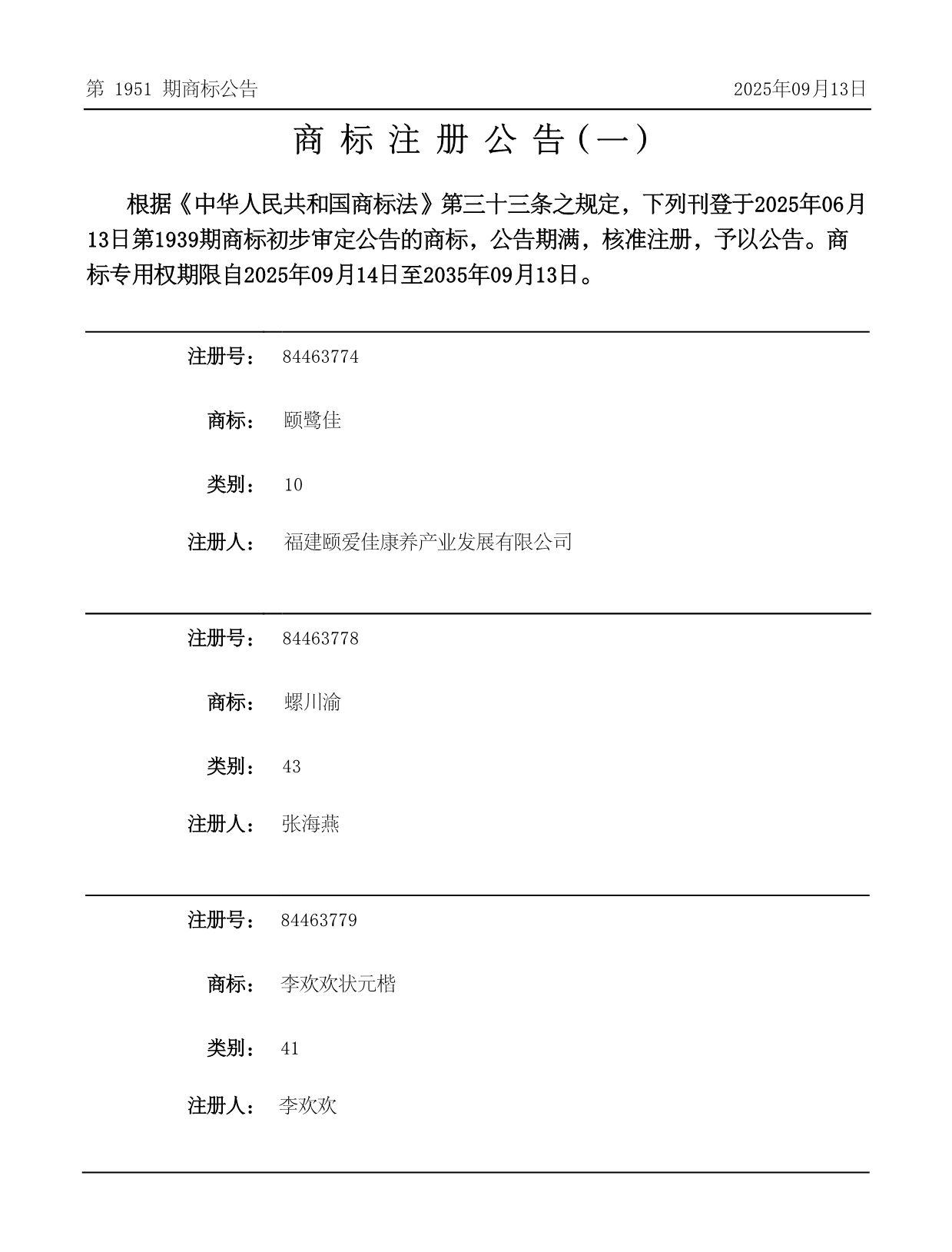 第 1951 期商标公告

2025年09月13日

商 标 注 册 公 告（一）

根据《中华人民共和国商标法》第三十三条之规定，下列刊登于2025年06月13日第1939期商标初步审定公告的商标，公告期满，核准注册，予以公告。商标专用权期限自2025年09月14日至2035年09月13日。

注册号： 84463774

商标： 颐鹭佳

类别： 10

注册人： 福建颐爱佳康养产业发展有限公司

注册号： 84463778

商标： 螺川渝

类别： 43

注册人： 张海燕

注册号： 84463779

商标： 李欢欢状元楷

类别： 41

注册人： 李欢欢